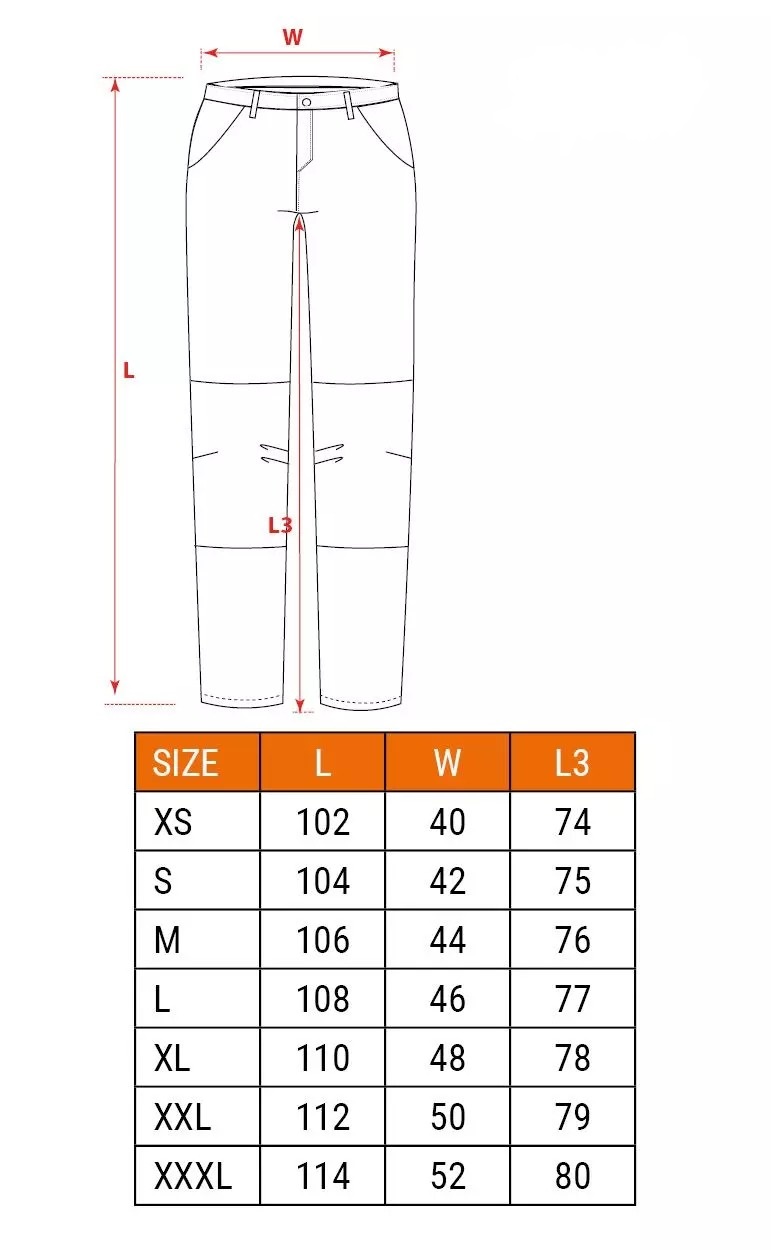 W

L

L3

| SIZE | L | W | L3 |
|---|---|---|---|
| XS | 102 | 40 | 74 |
| S | 104 | 42 | 75 |
| M | 106 | 44 | 76 |
| L | 108 | 46 | 77 |
| XL | 110 | 48 | 78 |
| XXL | 112 | 50 | 79 |
| XXXL | 114 | 52 | 80 |